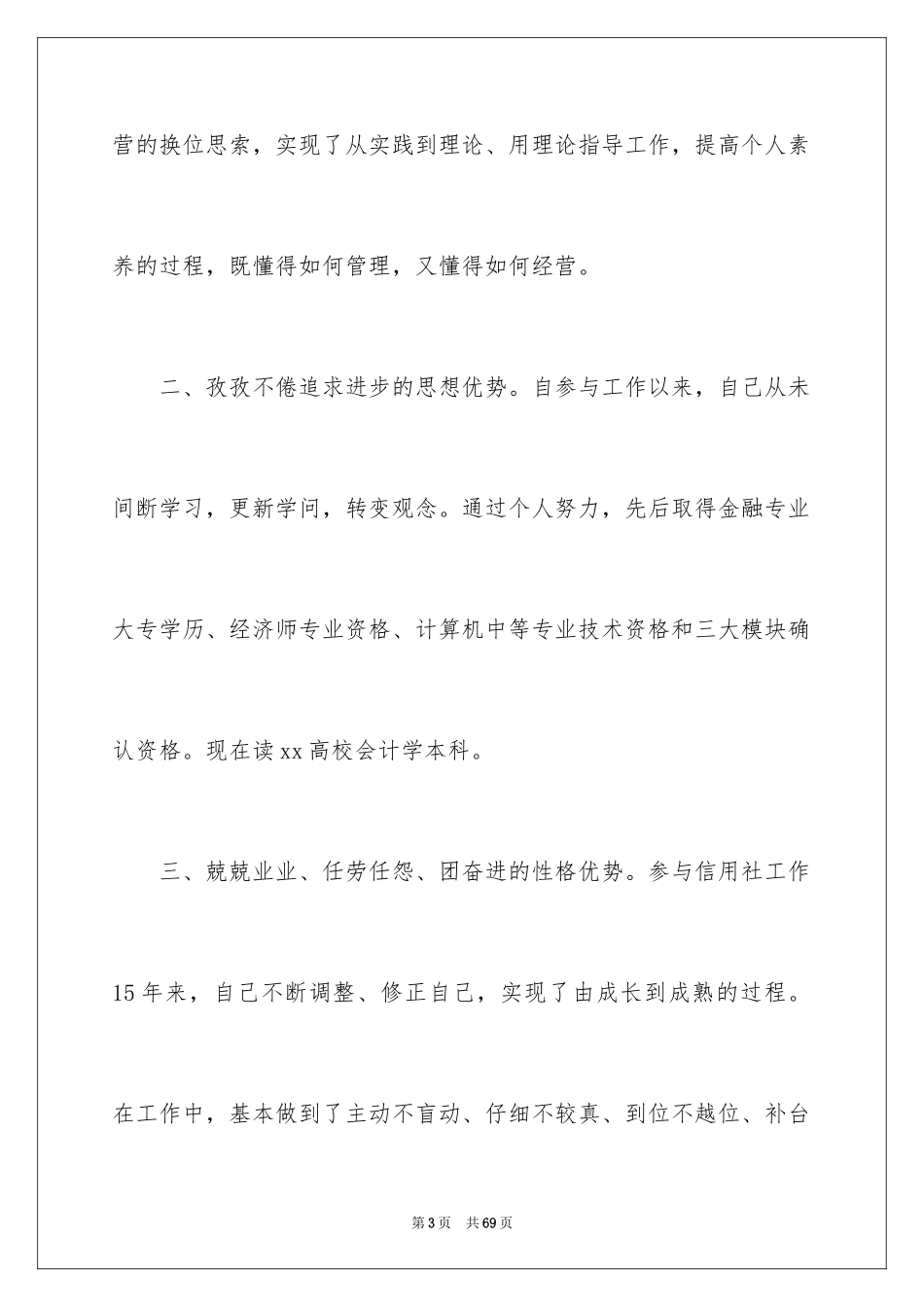 营的换位思索，实现了从实践到理论、用理论指导工作，提高个人素养的过程，既懂得如何管理，又懂得如何经营。

二、孜孜不倦追求进步的思想优势。自参与工作以来，自己从未间断学习，更新学问，转变观念。通过个人努力，先后取得金融专业大专学历、经济师专业资格、计算机中等专业技术资格和三大模块确认资格。现在读xx高校会计学本科。

三、兢兢业业、任劳任怨、团奋进的性格优势。参与信用社工作15年来，自己不断调整、修正自己，实现了由成长到成熟的过程。在工作中，基本做到了主动不盲动、仔细不较真、到位不越位、补台

第3页　共69页